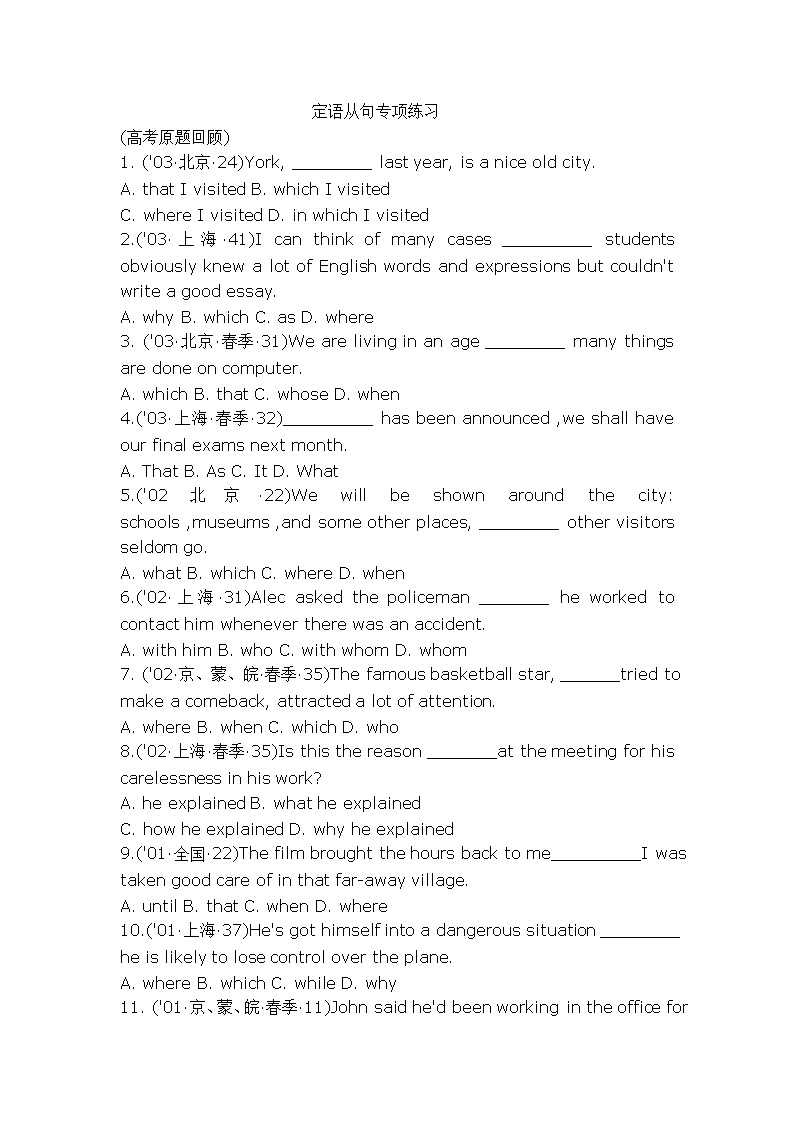 定语从句专项练习

(高考原题回顾)

1. ('03·北京·24)York, ________ last year, is a nice old city.

A. that I visited B. which I visited

C. where I visited D. in which I visited

2.('03·上海·41)I can think of many cases _________ students obviously knew a lot of English words and expressions but couldn't write a good essay.

A. why B. which C. as D. where

3. ('03·北京·春季·31)We are living in an age ________ many things are done on computer.

A. which B. that C. whose D. when

4.('03·上海·春季·32)_________ has been announced ,we shall have our final exams next month.

A. That B. As C. It D. What

5.('02 北京 ·22)We will be shown around the city: schools ,museums ,and some other places, ________ other visitors seldom go.

A. what B. which C. where D. when

6.('02·上海·31)Alec asked the policeman _______ he worked to contact him whenever there was an accident.

A. with him B. who C. with whom D. whom

7. ('02·京、蒙、皖·春季·35)The famous basketball star, ______tried to make a comeback, attracted a lot of attention.

A. where B. when C. which D. who

8.('02·上海·春季·35)Is this the reason _______at the meeting for his carelessness in his work?

A. he explained B. what he explained

C. how he explained D. why he explained

9.('01·全国·22)The film brought the hours back to me_________I was taken good care of in that far-away village.

A. until B. that C. when D. where

10.('01·上海·37)He's got himself into a dangerous situation ________ he is likely to lose control over the plane.

A. where B. which C. while D. why

11. ('01·京、蒙、皖·春季·11)John said he'd been working in the office for